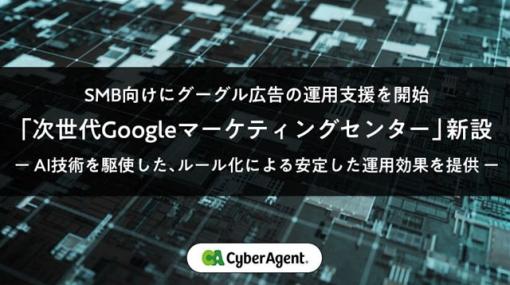 SMB向けにグーグル広告の運用支援を開始

「次世代Googleマーケティングセンター」新設

ー AI技術を駆使した、ルール化による安定した運用効果を提供 ー

CA CyberAgent.